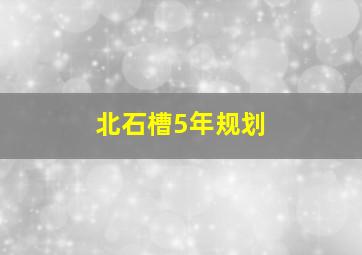 北石槽5年规划